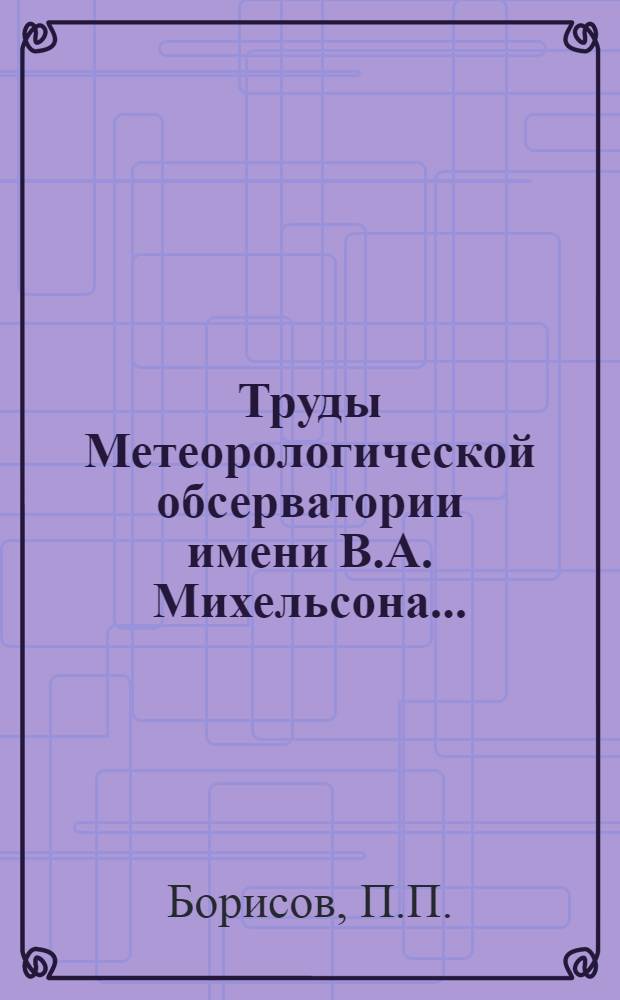 Труды Метеорологической обсерватории имени В.А. Михельсона...

Борисов, П.П.